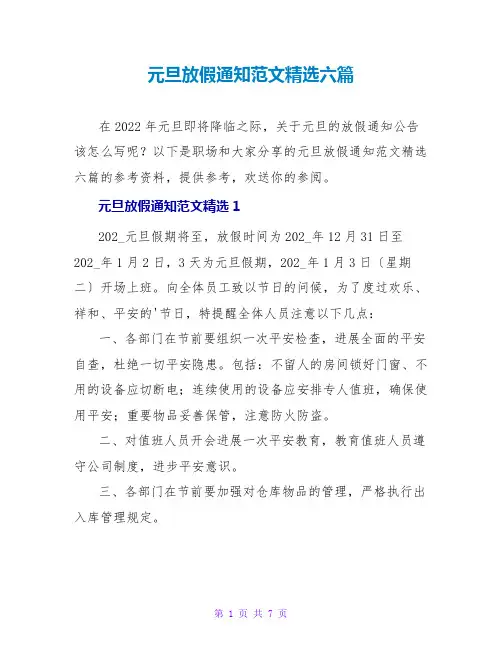 元旦放假通知范文精选六篇

在 2022 年元旦即将降临之际，关于元旦的放假通知公告该怎么写呢？以下是职场和大家分享的元旦放假通知范文精选六篇的参考资料，提供参考，欢送你的参阅。

元旦放假通知范文精选 1

202_元旦假期将至，放假时间为 202_年 12 月 31 日至 202_年 1 月 2 日，3 天为元旦假期，202_年 1 月 3 日（星期二）开场上班。向全体员工致以节日的问候，为了度过欢乐、祥和、平安的'节日，特提醒全体人员注意以下几点：

一、各部门在节前要组织一次平安检查，进展全面的平安自查，杜绝一切平安隐患。包括：不留人的房间锁好门窗、不用的设备应切断电；连续使用的设备应安排专人值班，确保使用平安；重要物品妥善保管，注意防火防盗。

二、对值班人员开会进展一次平安教育，教育值班人员遵守公司制度，进步平安意识。

三、各部门在节前要加强对仓库物品的管理，严格执行出入库管理规定。

第 1 页 共 7 页